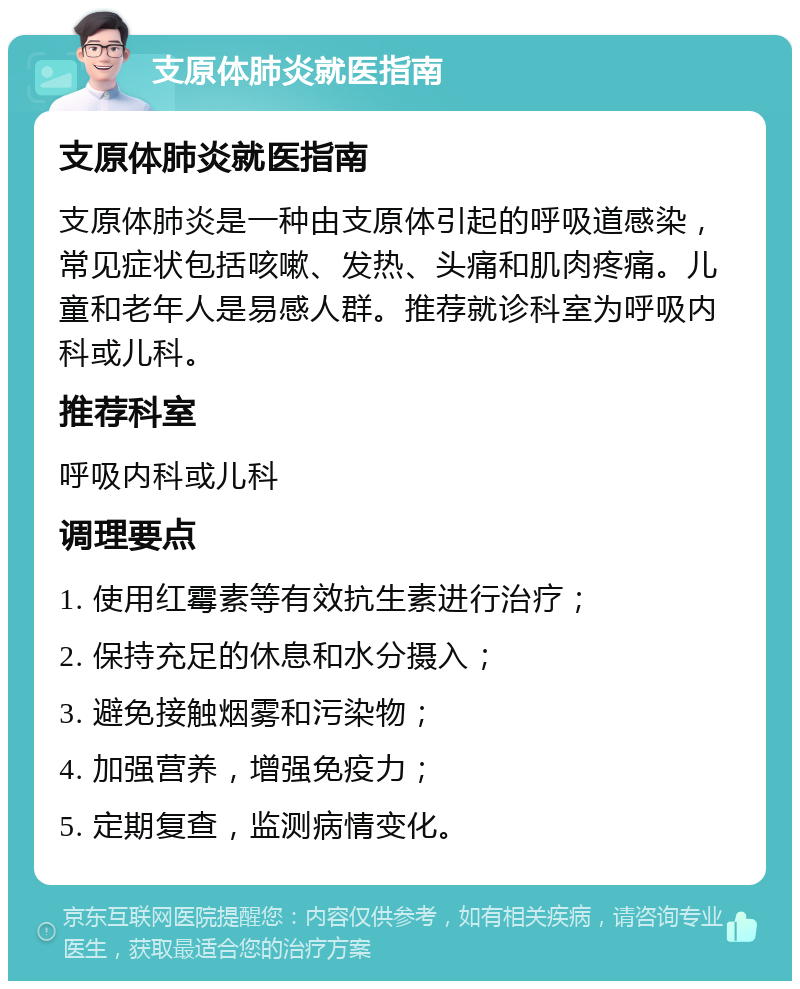 支原体肺炎就医指南

支原体肺炎就医指南

支原体肺炎是一种由支原体引起的呼吸道感染，常见症状包括咳嗽、发热、头痛和肌肉疼痛。儿童和老年人是易感人群。推荐就诊科室为呼吸内科或儿科。

推荐科室

呼吸内科或儿科

调理要点

1. 使用红霉素等有效抗生素进行治疗；

2. 保持充足的休息和水分摄入；

3. 避免接触烟雾和污染物；

4. 加强营养，增强免疫力；

5. 定期复查，监测病情变化。

京东互联网医院提醒您：内容仅供参考，如有相关疾病，请咨询专业医生，获取最适合您的治疗方案